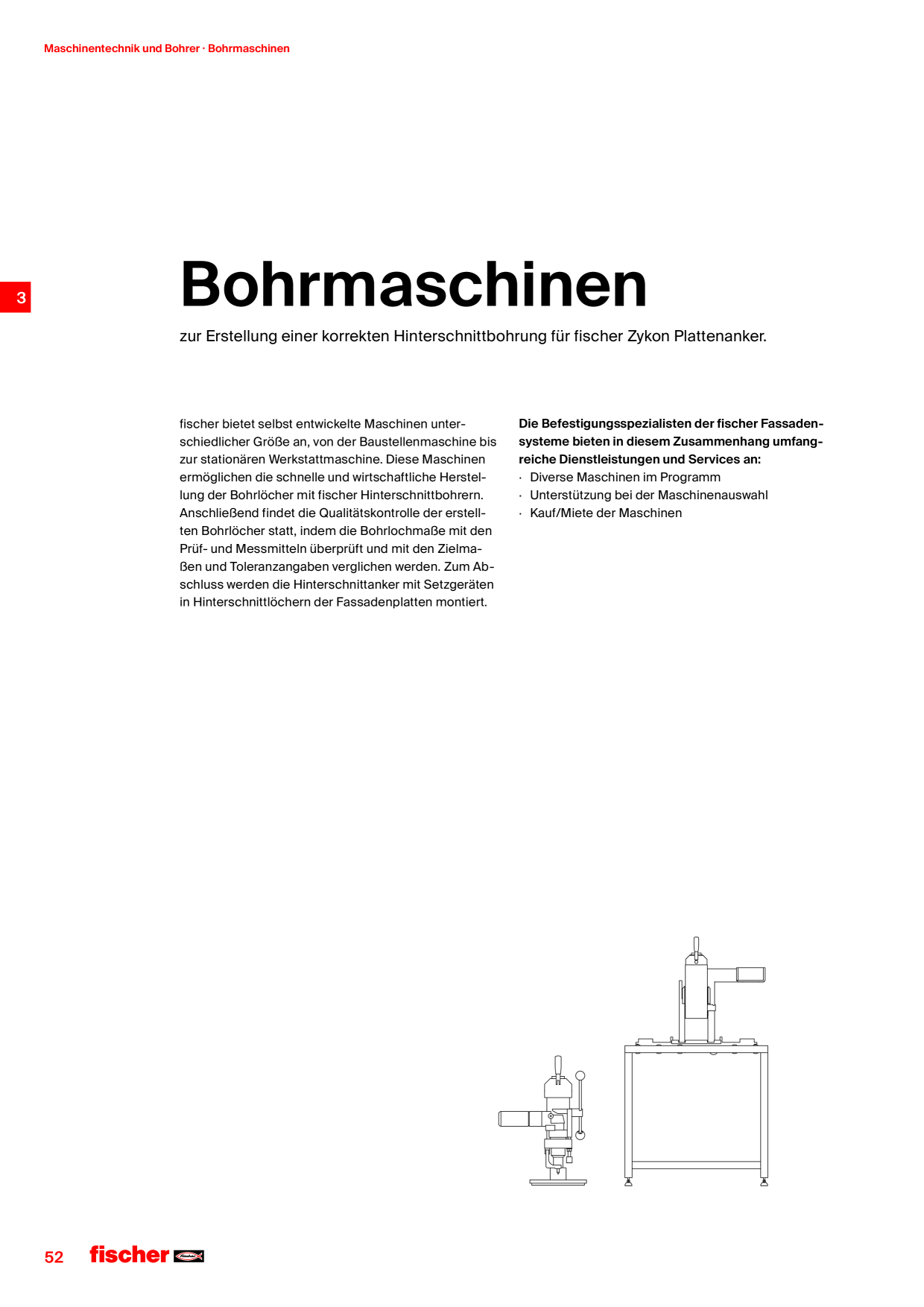 Maschinentechnik und Bohrer · Bohrmaschinen

3

Bohrmaschinen

zur Erstellung einer korrekten Hinterschnittbohrung für fischer Zykon Plattenanker.

fischer bietet selbst entwickelte Maschinen unterschiedlicher Größe an, von der Baustellenmaschine bis zur stationären Werkstattmaschine. Diese Maschinen ermöglichen die schnelle und wirtschaftliche Herstellung der Bohrlöcher mit fischer Hinterschnittbohrern. Anschließend findet die Qualitätskontrolle der erstellten Bohrlöcher statt, indem die Bohrlochmaße mit den Prüf- und Messmitteln überprüft und mit den Zielmaßen und Toleranzangaben verglichen werden. Zum Abschluss werden die Hinterschnittanker mit Setzgeräten in Hinterschnittlöchern der Fassadenplatten montiert.

Die Befestigungsspezialisten der fischer Fassadensysteme bieten in diesem Zusammenhang umfangreiche Dienstleistungen und Services an:
· Diverse Maschinen im Programm
· Unterstützung bei der Maschinenauswahl
· Kauf/Miete der Maschinen

52 fischer